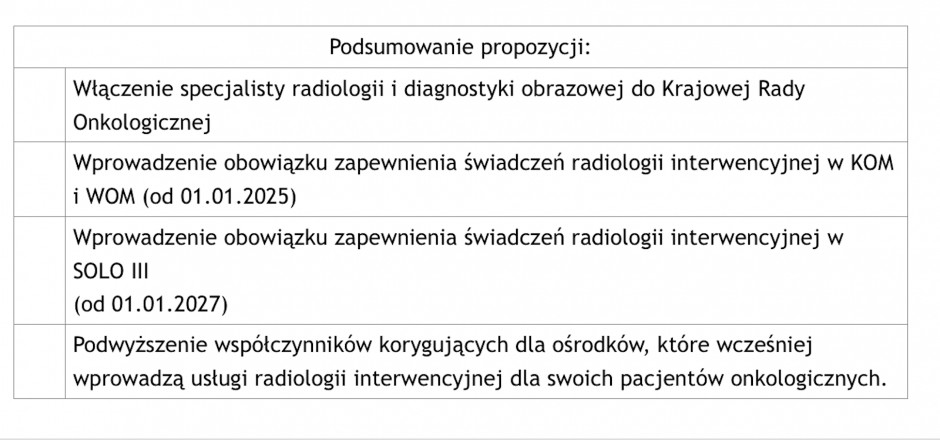 | Podsumowanie propozycji: | |
|---|---|
| | Włączenie specjalisty radiologii i diagnostyki obrazowej do Krajowej Rady Onkologicznej |
| | Wprowadzenie obowiązku zapewnienia świadczeń radiologii interwencyjnej w KOM i WOM (od 01.01.2025) |
| | Wprowadzenie obowiązku zapewnienia świadczeń radiologii interwencyjnej w SOLO III (od 01.01.2027) |
| | Podwyższenie współczynników korygujących dla ośrodków, które wcześniej wprowadzą usługi radiologii interwencyjnej dla swoich pacjentów onkologicznych. |